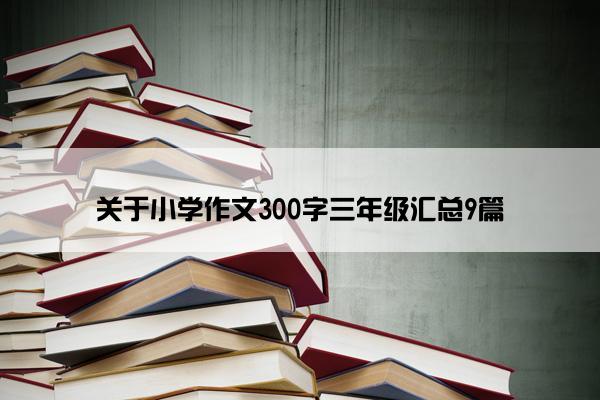 关于小学作文300字三年级汇总9篇